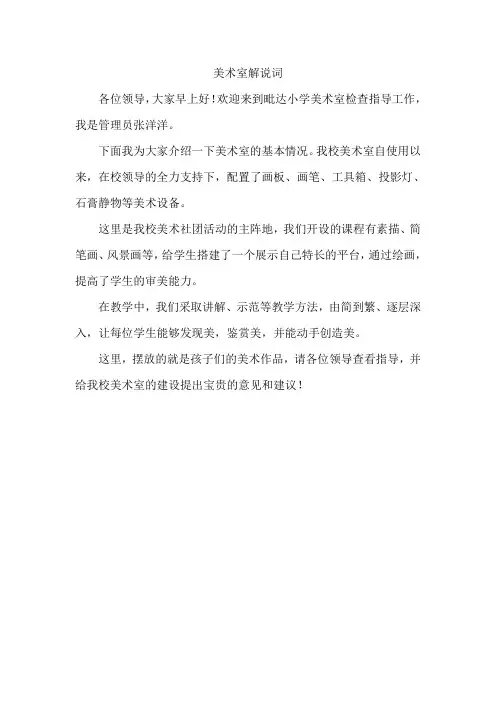 美术室解说词

各位领导，大家早上好！欢迎来到毗达小学美术室检查指导工作，我是管理员张洋洋。

下面我为大家介绍一下美术室的基本情况。我校美术室自使用以来，在校领导的全力支持下，配置了画板、画笔、工具箱、投影灯、石膏静物等美术设备。

这里是我校美术社团活动的主阵地，我们开设的课程有素描、简笔画、风景画等，给学生搭建了一个展示自己特长的平台，通过绘画，提高了学生的审美能力。

在教学中，我们采取讲解、示范等教学方法，由简到繁、逐层深入，让每位学生能够发现美，鉴赏美，并能动手创造美。

这里，摆放的就是孩子们的美术作品，请各位领导查看指导，并给我校美术室的建设提出宝贵的意见和建议！